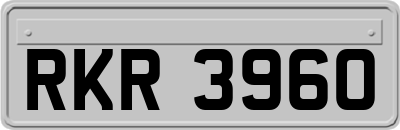 RKR 3960